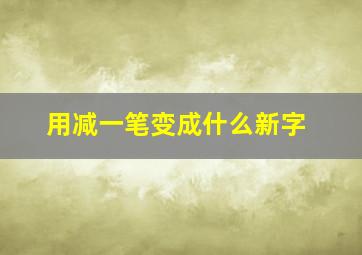 用减一笔变成什么新字